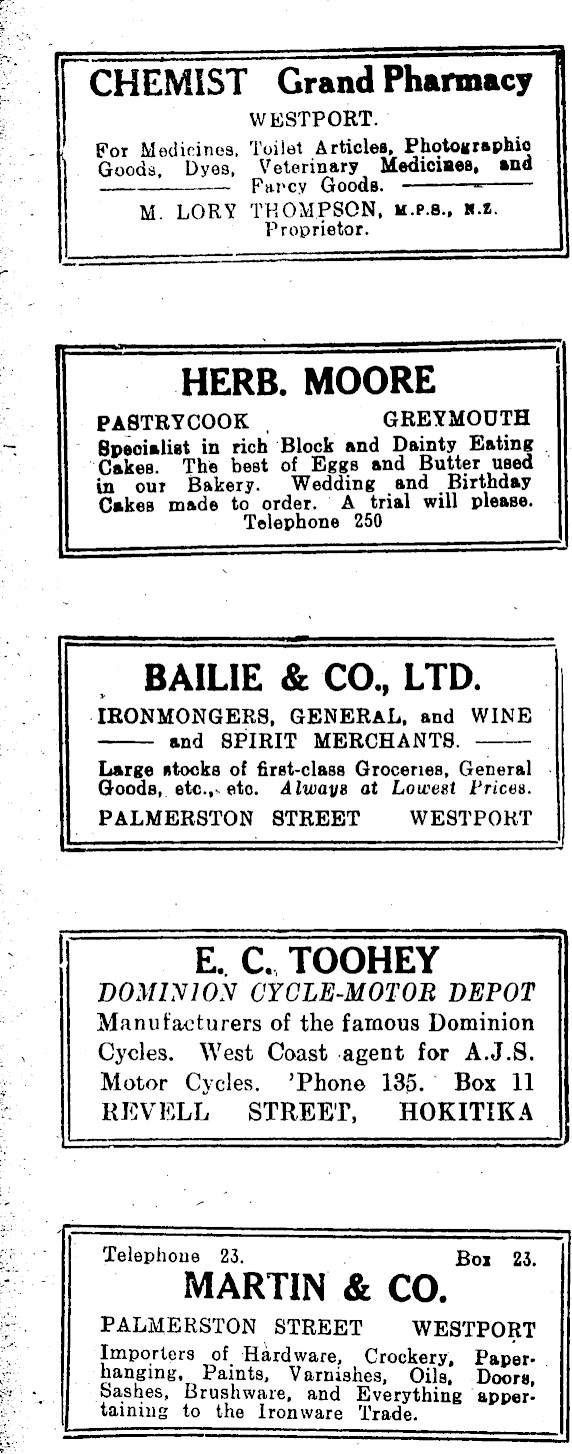 CHEMIST Grand Pharmacy

WESTPORT.

For Medicines, Toilet Articles, Photographic Goods, Dyes, Veterinary Medicines, and Fancy Goods.

M. LORY THOMPSON, M.P.S., N.Z. Proprietor.

HERB. MOORE

PASTRYCOOK GREYMOUTH

Specialist in rich Block and Dainty Eating Cakes. The best of Eggs and Butter used in our Bakery. Wedding and Birthday Cakes made to order. A trial will please. Telephone 250

BAILIE & CO., LTD.

IRONMONGERS, GENERAL, and WINE and SPIRIT MERCHANTS.

Large stocks of first-class Groceries, General Goods, etc., etc. Always at Lowest Prices.

PALMERSTON STREET WESTPORT

E. C. TOOHEY

DOMINION CYCLE-MOTOR DEPOT

Manufacturers of the famous Dominion Cycles. West Coast agent for A.J.S. Motor Cycles. 'Phone 135. Box 11

REVELL STREET, HOKITIKA

Telephone 23. Box 23.

MARTIN & CO.

PALMERSTON STREET WESTPORT

Importers of Hardware, Crockery, Paperhanging, Paints, Varnishes, Oils, Doors, Sashes, Brushware, and Everything appertaining to the Ironware Trade.